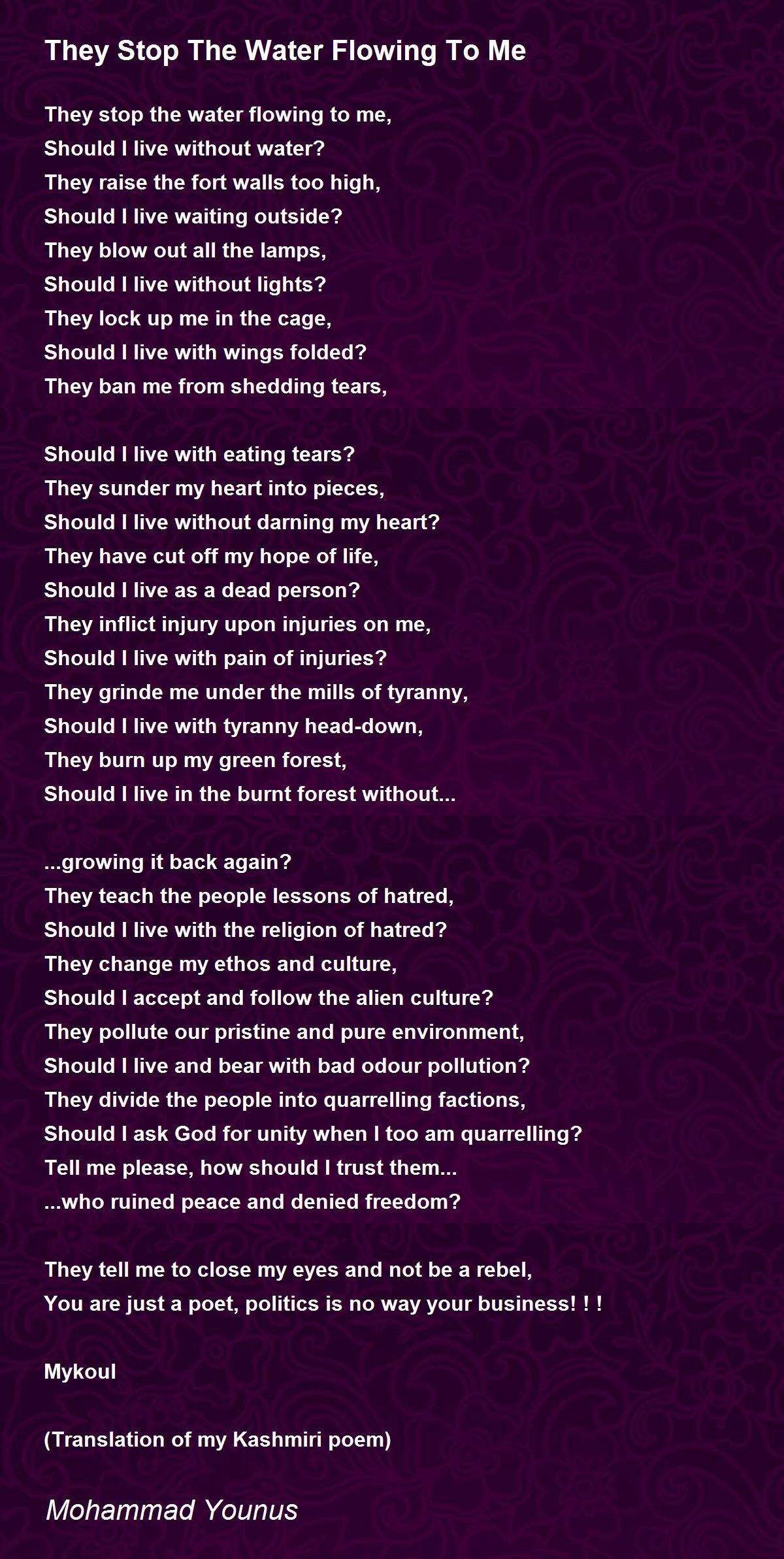 They Stop The Water Flowing To Me

They stop the water flowing to me,
Should I live without water?
They raise the fort walls too high,
Should I live waiting outside?
They blow out all the lamps,
Should I live without lights?
They lock up me in the cage,
Should I live with wings folded?
They ban me from shedding tears,

Should I live with eating tears?
They sunder my heart into pieces,
Should I live without darning my heart?
They have cut off my hope of life,
Should I live as a dead person?
They inflict injury upon injuries on me,
Should I live with pain of injuries?
They grinde me under the mills of tyranny,
Should I live with tyranny head-down,
They burn up my green forest,
Should I live in the burnt forest without...

...growing it back again?
They teach the people lessons of hatred,
Should I live with the religion of hatred?
They change my ethos and culture,
Should I accept and follow the alien culture?
They pollute our pristine and pure environment,
Should I live and bear with bad odour pollution?
They divide the people into quarrelling factions,
Should I ask God for unity when I too am quarrelling?
Tell me please, how should I trust them...
...who ruined peace and denied freedom?

They tell me to close my eyes and not be a rebel,
You are just a poet, politics is no way your business! ! !

Mykoul

(Translation of my Kashmiri poem)

Mohammad Younus